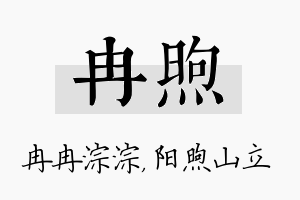 冉煦

冉冉淙淙，阳煦山立